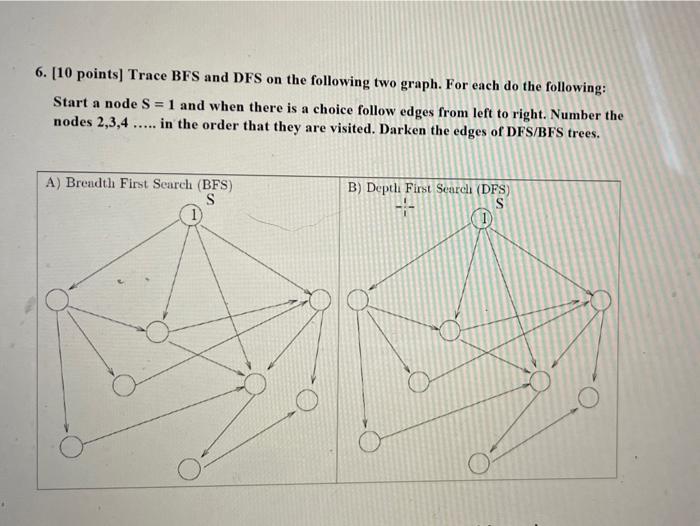 6. [10 points] Trace BFS and DFS on the following two graph. For each do the following:

Start a node S = 1 and when there is a choice follow edges from left to right. Number the nodes 2,3,4 ….. in the order that they are visited. Darken the edges of DFS/BFS trees.

A) Breadth First Search (BFS)

S

1

B) Depth First Search (DFS)

S

1